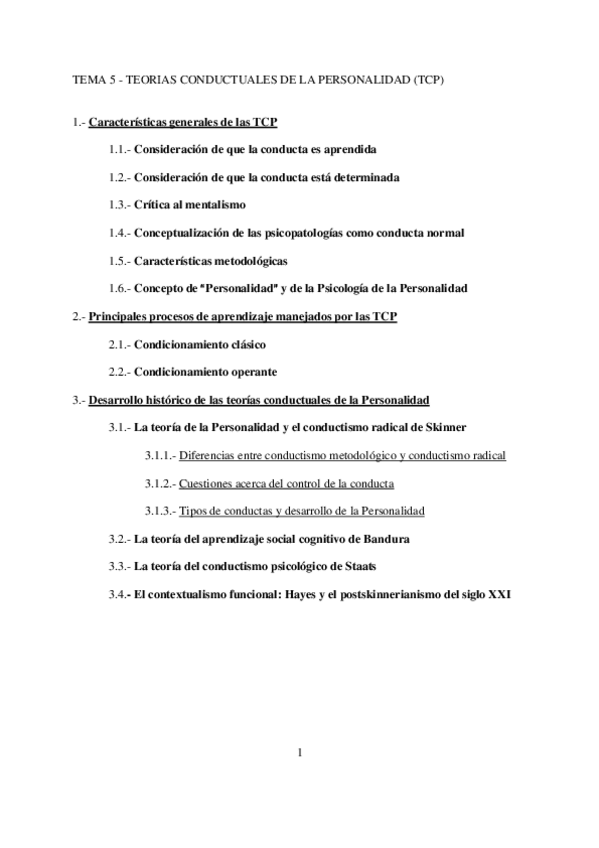 TEMA 5 - TEORIAS CONDUCTUALES DE LA PERSONALIDAD (TCP)

1.- Características generales de las TCP

1.1.- Consideración de que la conducta es aprendida

1.2.- Consideración de que la conducta está determinada

1.3.- Crítica al mentalismo

1.4.- Conceptualización de las psicopatologías como conducta normal

1.5.- Características metodológicas

1.6.- Concepto de "Personalidad" y de la Psicología de la Personalidad

2.- Principales procesos de aprendizaje manejados por las TCP

2.1.- Condicionamiento clásico

2.2.- Condicionamiento operante

3.- Desarrollo histórico de las teorías conductuales de la Personalidad

3.1.- La teoría de la Personalidad y el conductismo radical de Skinner

3.1.1.- Diferencias entre conductismo metodológico y conductismo radical

3.1.2.- Cuestiones acerca del control de la conducta

3.1.3.- Tipos de conductas y desarrollo de la Personalidad

3.2.- La teoría del aprendizaje social cognitivo de Bandura

3.3.- La teoría del conductismo psicológico de Staats

3.4.- El contextualismo funcional: Hayes y el postskinnerianismo del siglo XXI

1